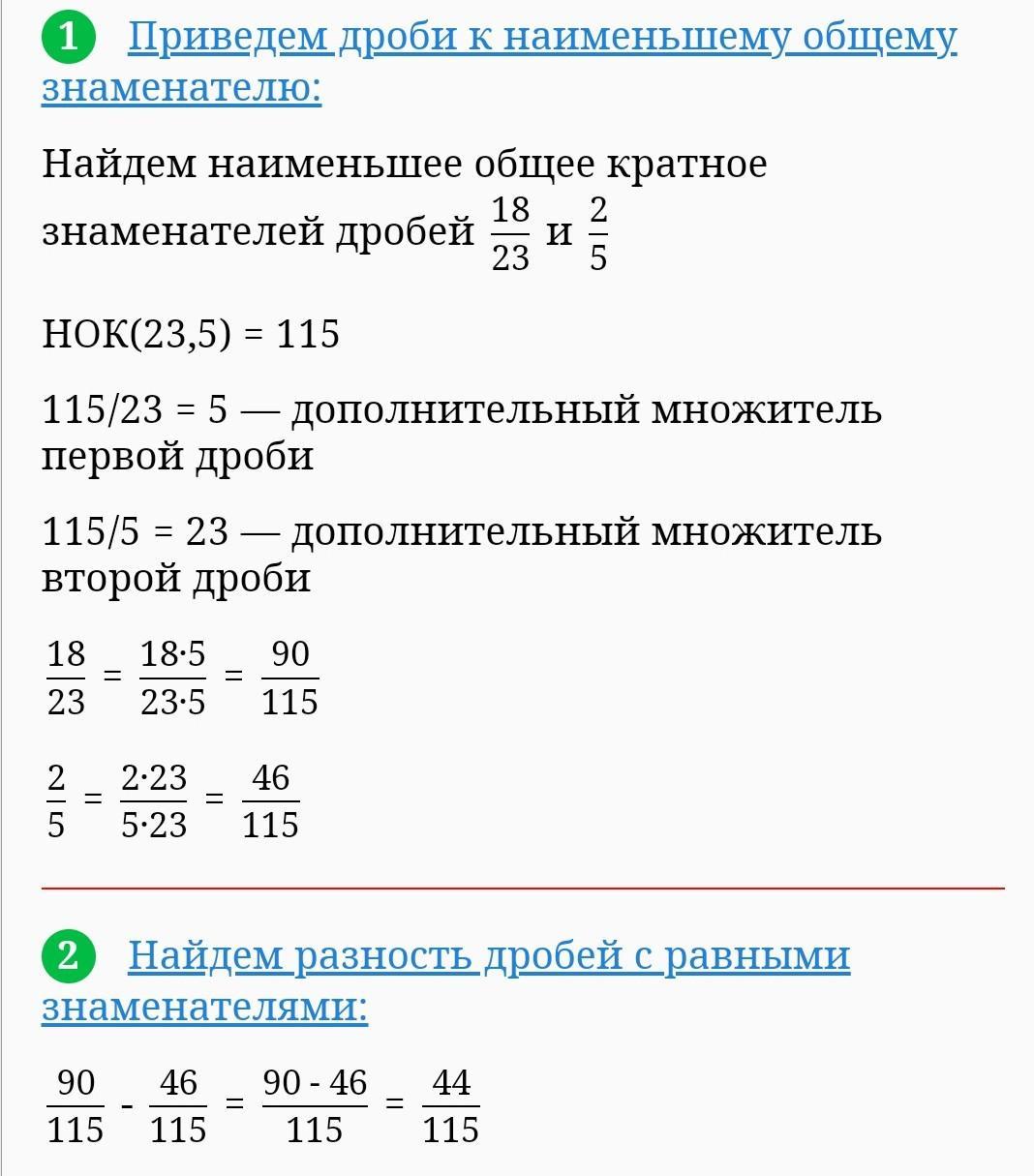 1 Приведем дроби к наименьшему общему знаменателю:

Найдем наименьшее общее кратное знаменателей дробей $\frac{18}{23}$ и $\frac{2}{5}$

НОК(23,5) = 115

115/23 = 5 — дополнительный множитель первой дроби

115/5 = 23 — дополнительный множитель второй дроби

$\frac{18}{23} = \frac{18 \cdot 5}{23 \cdot 5} = \frac{90}{115}$

$\frac{2}{5} = \frac{2 \cdot 23}{5 \cdot 23} = \frac{46}{115}$

2 Найдем разность дробей с равными знаменателями:

$\frac{90}{115} - \frac{46}{115} = \frac{90 - 46}{115} = \frac{44}{115}$